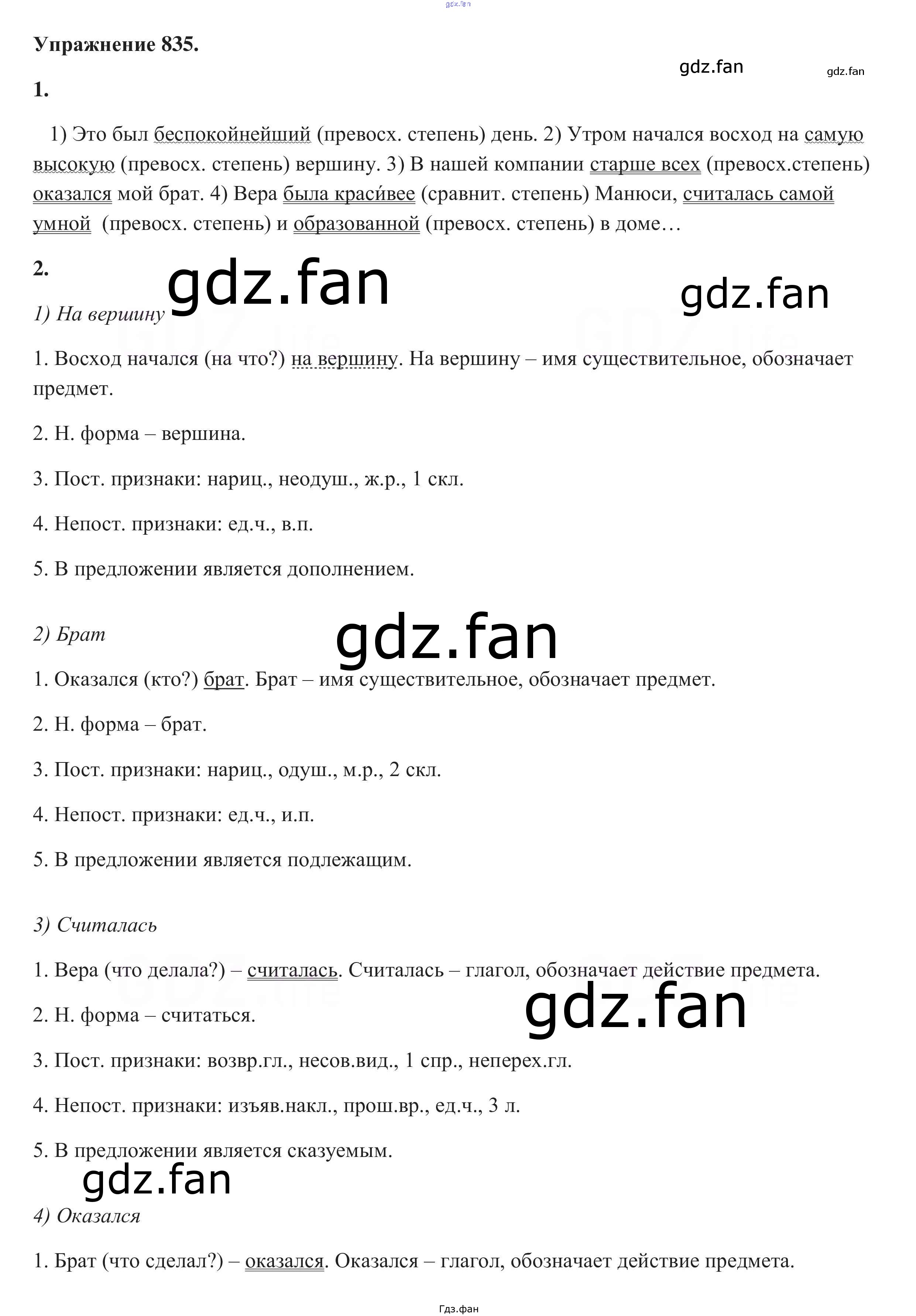 Упражнение 835.

1.

1) Это был беспокойнейший (превосх. степень) день. 2) Утром начался восход на самую высокую (превосх. степень) вершину. 3) В нашей компании старше всех (превосх.степень) оказался мой брат. 4) Вера была краси́вее (сравнит. степень) Манюси, считалась самой умной (превосх. степень) и образованной (превосх. степень) в доме…

2.

1) На вершину

1. Восход начался (на что?) на вершину. На вершину – имя существительное, обозначает предмет.

2. Н. форма – вершина.

3. Пост. признаки: нариц., неодуш., ж.р., 1 скл.

4. Непост. признаки: ед.ч., в.п.

5. В предложении является дополнением.

2) Брат

1. Оказался (кто?) брат. Брат – имя существительное, обозначает предмет.

2. Н. форма – брат.

3. Пост. признаки: нариц., одуш., м.р., 2 скл.

4. Непост. признаки: ед.ч., и.п.

5. В предложении является подлежащим.

3) Считалась

1. Вера (что делала?) – считалась. Считалась – глагол, обозначает действие предмета.

2. Н. форма – считаться.

3. Пост. признаки: возвр.гл., несов.вид., 1 спр., неперех.гл.

4. Непост. признаки: изъяв.накл., прош.вр., ед.ч., 3 л.

5. В предложении является сказуемым.

4) Оказался

1. Брат (что сделал?) – оказался. Оказался – глагол, обозначает действие предмета.

Гдз.фан

gdz.fan